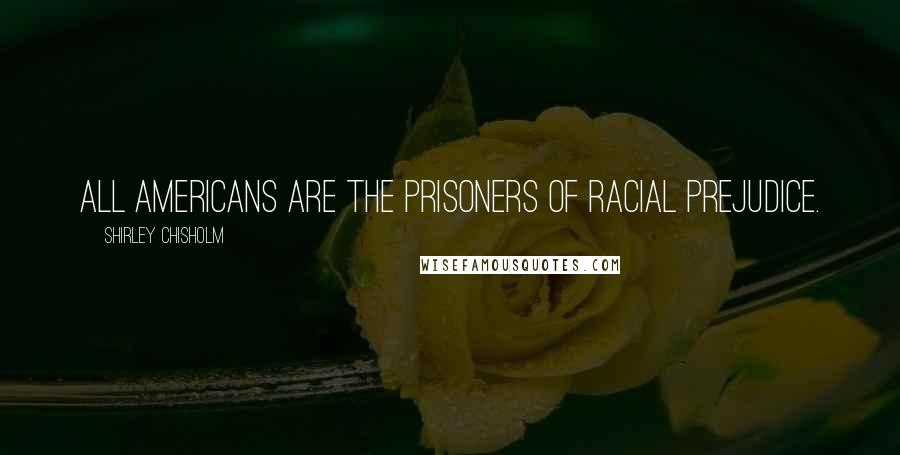 ALL AMERICANS ARE THE PRISONERS OF RACIAL PREJUDICE.

SHIRLEY CHISHOLM

WISEFAMOUSQUOTES.COM